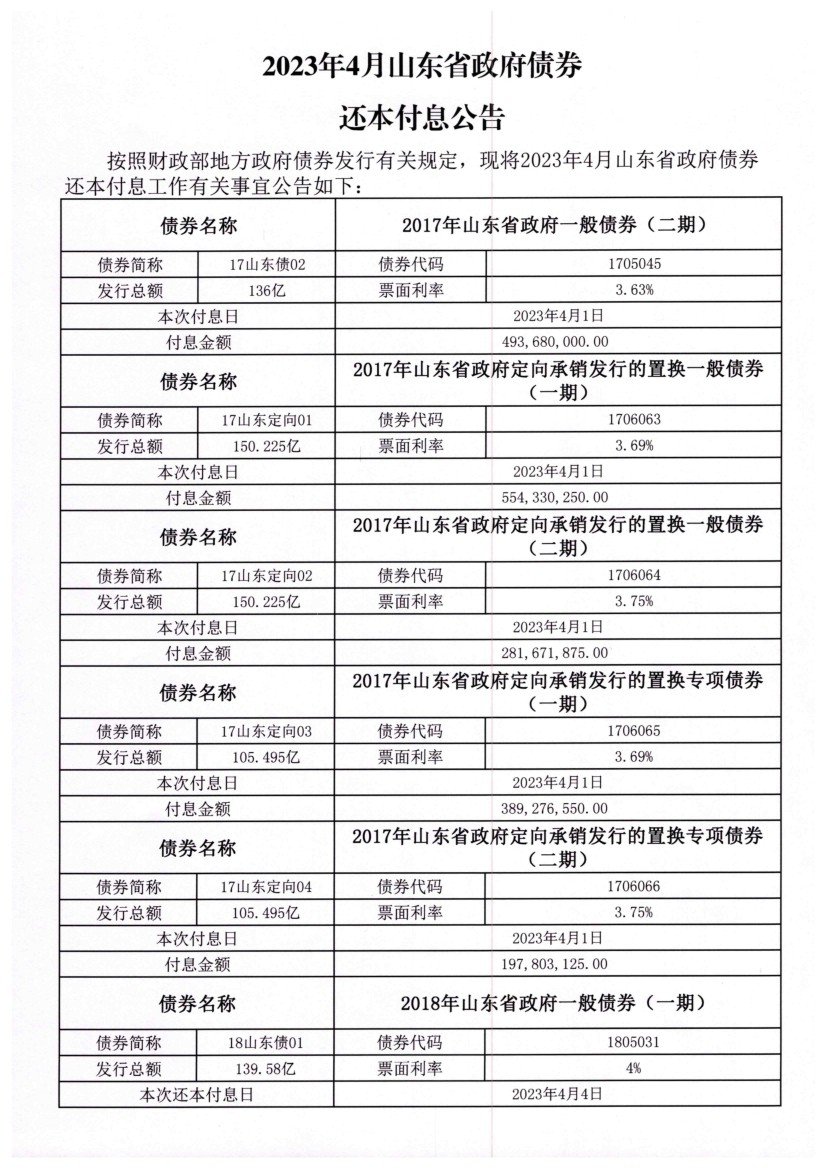 2023年4月山东省政府债券

还本付息公告

按照财政部地方政府债券发行有关规定，现将2023年4月山东省政府债券还本付息工作有关事宜公告如下：

| 债券名称 | | 2017年山东省政府一般债券（二期） | |
|---|---|---|---|
| 债券简称 | 17山东债02 | 债券代码 | 1705045 |
| 发行总额 | 136亿 | 票面利率 | 3.63% |
| 本次付息日 | | 2023年4月1日 | |
| 付息金额 | | 493,680,000.00 | |
| 债券名称 | | 2017年山东省政府定向承销发行的置换一般债券（一期） | |
| 债券简称 | 17山东定向01 | 债券代码 | 1706063 |
| 发行总额 | 150.225亿 | 票面利率 | 3.69% |
| 本次付息日 | | 2023年4月1日 | |
| 付息金额 | | 554,330,250.00 | |
| 债券名称 | | 2017年山东省政府定向承销发行的置换一般债券（二期） | |
| 债券简称 | 17山东定向02 | 债券代码 | 1706064 |
| 发行总额 | 150.225亿 | 票面利率 | 3.75% |
| 本次付息日 | | 2023年4月1日 | |
| 付息金额 | | 281,671,875.00 | |
| 债券名称 | | 2017年山东省政府定向承销发行的置换专项债券（一期） | |
| 债券简称 | 17山东定向03 | 债券代码 | 1706065 |
| 发行总额 | 105.495亿 | 票面利率 | 3.69% |
| 本次付息日 | | 2023年4月1日 | |
| 付息金额 | | 389,276,550.00 | |
| 债券名称 | | 2017年山东省政府定向承销发行的置换专项债券（二期） | |
| 债券简称 | 17山东定向04 | 债券代码 | 1706066 |
| 发行总额 | 105.495亿 | 票面利率 | 3.75% |
| 本次付息日 | | 2023年4月1日 | |
| 付息金额 | | 197,803,125.00 | |
| 债券名称 | | 2018年山东省政府一般债券（一期） | |
| 债券简称 | 18山东债01 | 债券代码 | 1805031 |
| 发行总额 | 139.58亿 | 票面利率 | 4% |
| 本次还本付息日 | | 2023年4月4日 | |